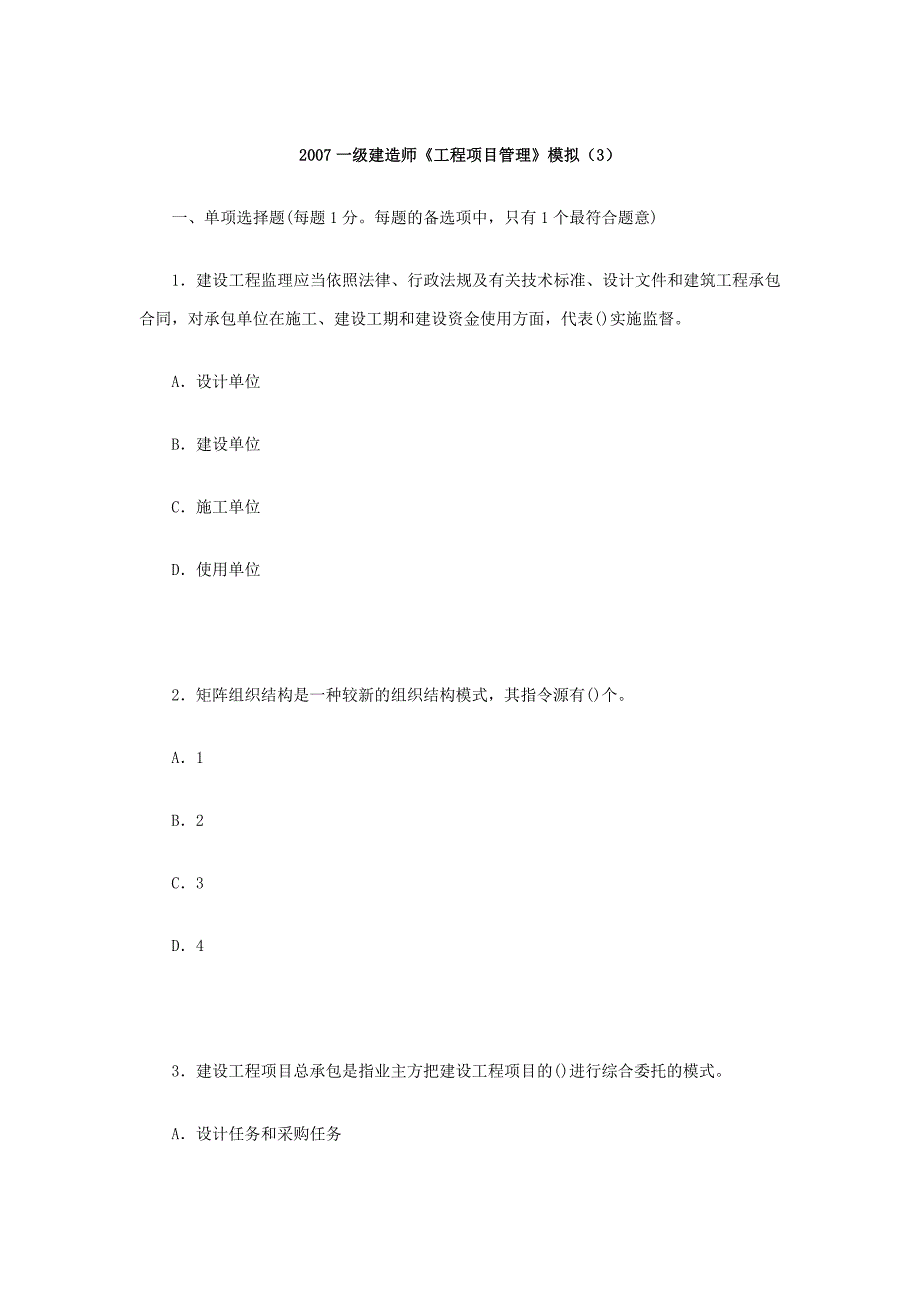 2007 一级建造师《工程项目管理》模拟（3）

一、单项选择题(每题 1 分。每题的备选项中，只有 1 个最符合题意)

1．建设工程监理应当依照法律、行政法规及有关技术标准、设计文件和建筑工程承包合同，对承包单位在施工、建设工期和建设资金使用方面，代表()实施监督。

A．设计单位

B．建设单位

C．施工单位

D．使用单位

2．矩阵组织结构是一种较新的组织结构模式，其指令源有()个。

A．1

B．2

C．3

D．4

3．建设工程项目总承包是指业主方把建设工程项目的()进行综合委托的模式。

A．设计任务和采购任务